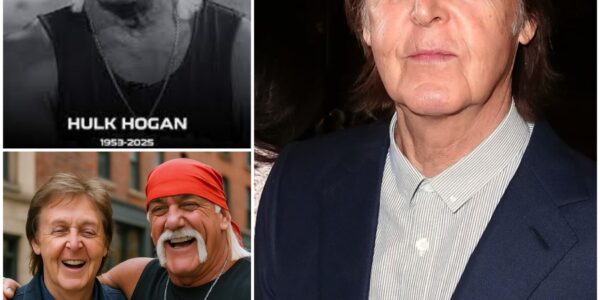 HULK HOGAN
1953-2025